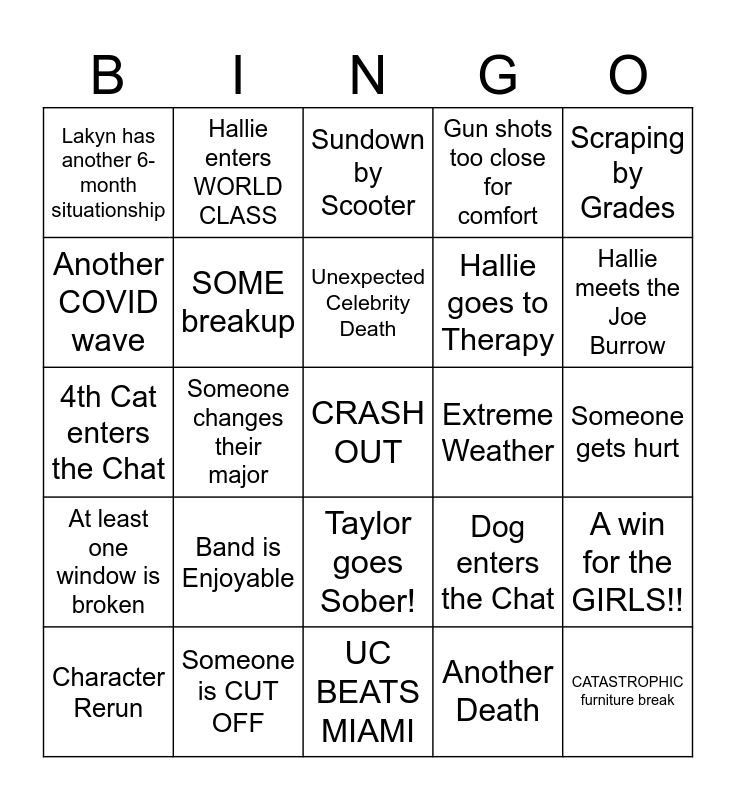 | B | I | N | G | O |
|---|---|---|---|---|
| Lakyn has another 6-month situationship | Hallie enters WORLD CLASS | Sundown by Scooter | Gun shots too close for comfort | Scraping by Grades |
| Another COVID wave | SOME breakup | Unexpected Celebrity Death | Hallie goes to Therapy | Hallie meets the Joe Burrow |
| 4th Cat enters the Chat | Someone changes their major | CRASH OUT | Extreme Weather | Someone gets hurt |
| At least one window is broken | Band is Enjoyable | Taylor goes Sober! | Dog enters the Chat | A win for the GIRLS!! |
| Character Rerun | Someone is CUT OFF | UC BEATS MIAMI | Another Death | CATASTROPHIC furniture break |